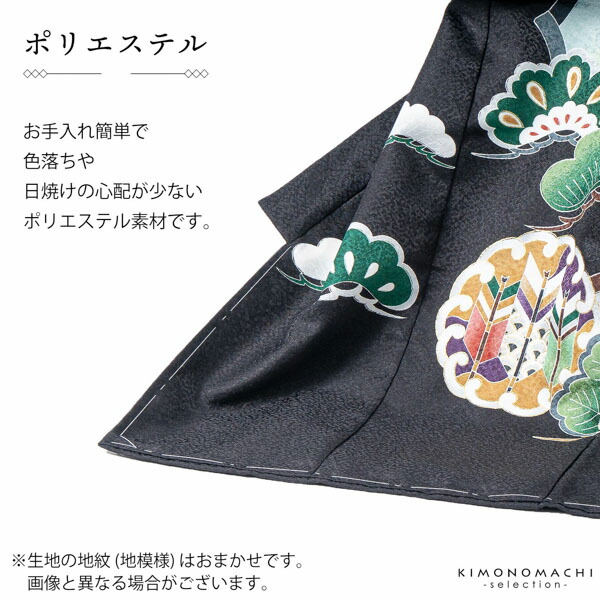 ポリエステル

お手入れ簡単で
色落ちや
日焼けの心配が少ない
ポリエステル素材です。

※生地の地紋 (地模様) はおまかせです。
画像と異なる場合がございます。

KIMONOMACHI
-selection-